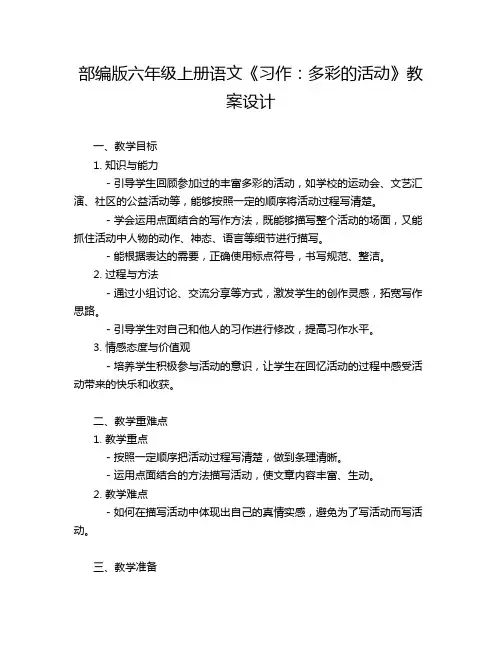 部编版六年级上册语文《习作：多彩的活动》教案设计

一、教学目标

1. 知识与能力

- 引导学生回顾参加过的丰富多彩的活动，如学校的运动会、文艺汇演、社区的公益活动等，能够按照一定的顺序将活动过程写清楚。

- 学会运用点面结合的写作方法，既能够描写整个活动的场面，又能抓住活动中人物的动作、神态、语言等细节进行描写。

- 能根据表达的需要，正确使用标点符号，书写规范、整洁。

2. 过程与方法

- 通过小组讨论、交流分享等方式，激发学生的创作灵感，拓宽写作思路。

- 引导学生对自己和他人的习作进行修改，提高习作水平。

3. 情感态度与价值观

- 培养学生积极参与活动的意识，让学生在回忆活动的过程中感受活动带来的快乐和收获。

二、教学重难点

1. 教学重点

- 按照一定顺序把活动过程写清楚，做到条理清晰。

- 运用点面结合的方法描写活动，使文章内容丰富、生动。

2. 教学难点

- 如何在描写活动中体现出自己的真情实感，避免为了写活动而写活动。

三、教学准备